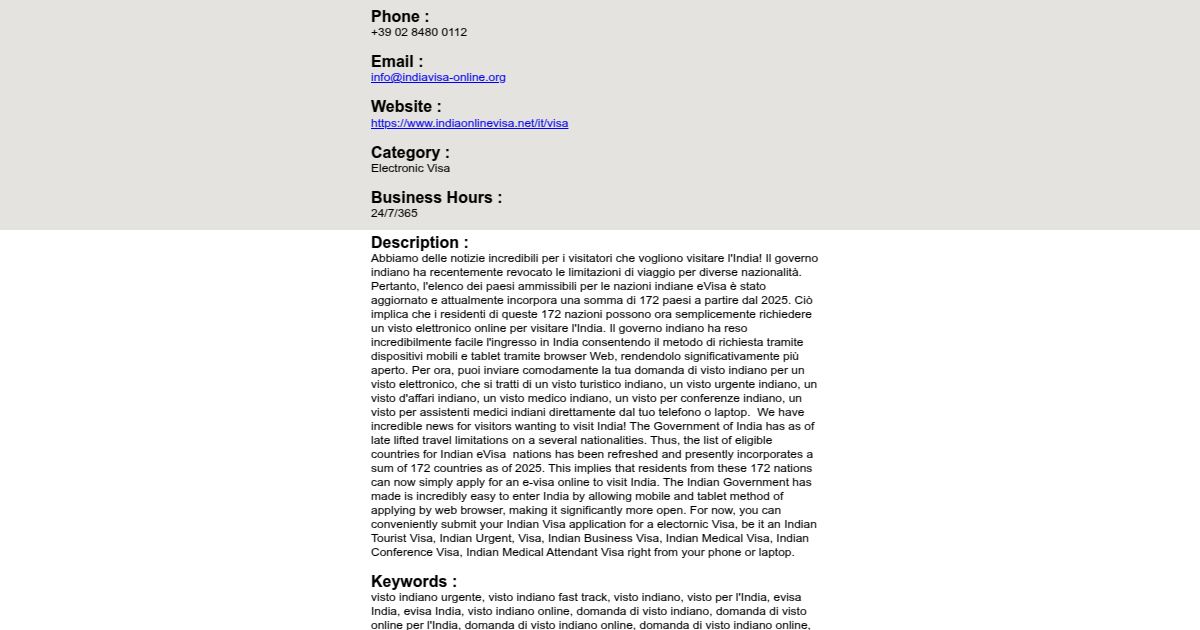 Phone :
+39 02 8480 0112

Email :
info@indiavisa-online.org

Website :
https://www.indiaonlinevisa.net/it/visa

Category :
Electronic Visa

Business Hours :
24/7/365

Description :
Abbiamo delle notizie incredibili per i visitatori che vogliono visitare l'India! Il governo indiano ha recentemente revocato le limitazioni di viaggio per diverse nazionalità. Pertanto, l'elenco dei paesi ammissibili per le nazioni indiane eVisa è stato aggiornato e attualmente incorpora una somma di 172 paesi a partire dal 2025. Ciò implica che i residenti di queste 172 nazioni possono ora semplicemente richiedere un visto elettronico online per visitare l'India. Il governo indiano ha reso incredibilmente facile l'ingresso in India consentendo il metodo di richiesta tramite dispositivi mobili e tablet tramite browser Web, rendendolo significativamente più aperto. Per ora, puoi inviare comodamente la tua domanda di visto indiano per un visto elettronico, che si tratti di un visto turistico indiano, un visto urgente indiano, un visto d'affari indiano, un visto medico indiano, un visto per conferenze indiano, un visto per assistenti medici indiani direttamente dal tuo telefono o laptop. We have incredible news for visitors wanting to visit India! The Government of India has as of late lifted travel limitations on a several nationalities. Thus, the list of eligible countries for Indian eVisa nations has been refreshed and presently incorporates a sum of 172 countries as of 2025. This implies that residents from these 172 nations can now simply apply for an e-visa online to visit India. The Indian Government has made is incredibly easy to enter India by allowing mobile and tablet method of applying by web browser, making it significantly more open. For now, you can conveniently submit your Indian Visa application for a electornic Visa, be it an Indian Tourist Visa, Indian Urgent, Visa, Indian Business Visa, Indian Medical Visa, Indian Conference Visa, Indian Medical Attendant Visa right from your phone or laptop.

Keywords :
visto indiano urgente, visto indiano fast track, visto indiano, visto per l'India, evisa India, evisa India, visto indiano online, domanda di visto indiano, domanda di visto online per l'India, domanda di visto indiano online, domanda di visto indiano online,